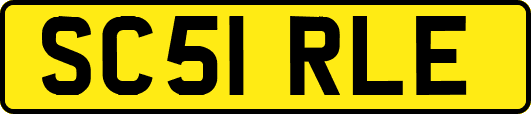 SC51 RLE